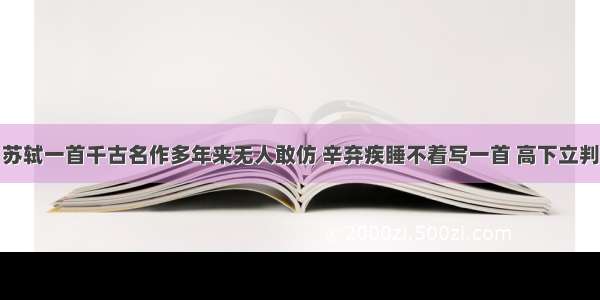 苏轼一首千古名作多年来无人敢仿 辛弃疾睡不着写一首 高下立判

2000zi.500zi.com